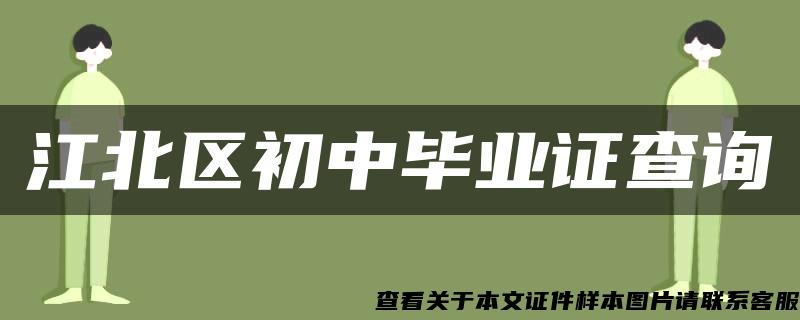 江北区初中毕业证查询

查看关于本文证件样本图片请联系客服